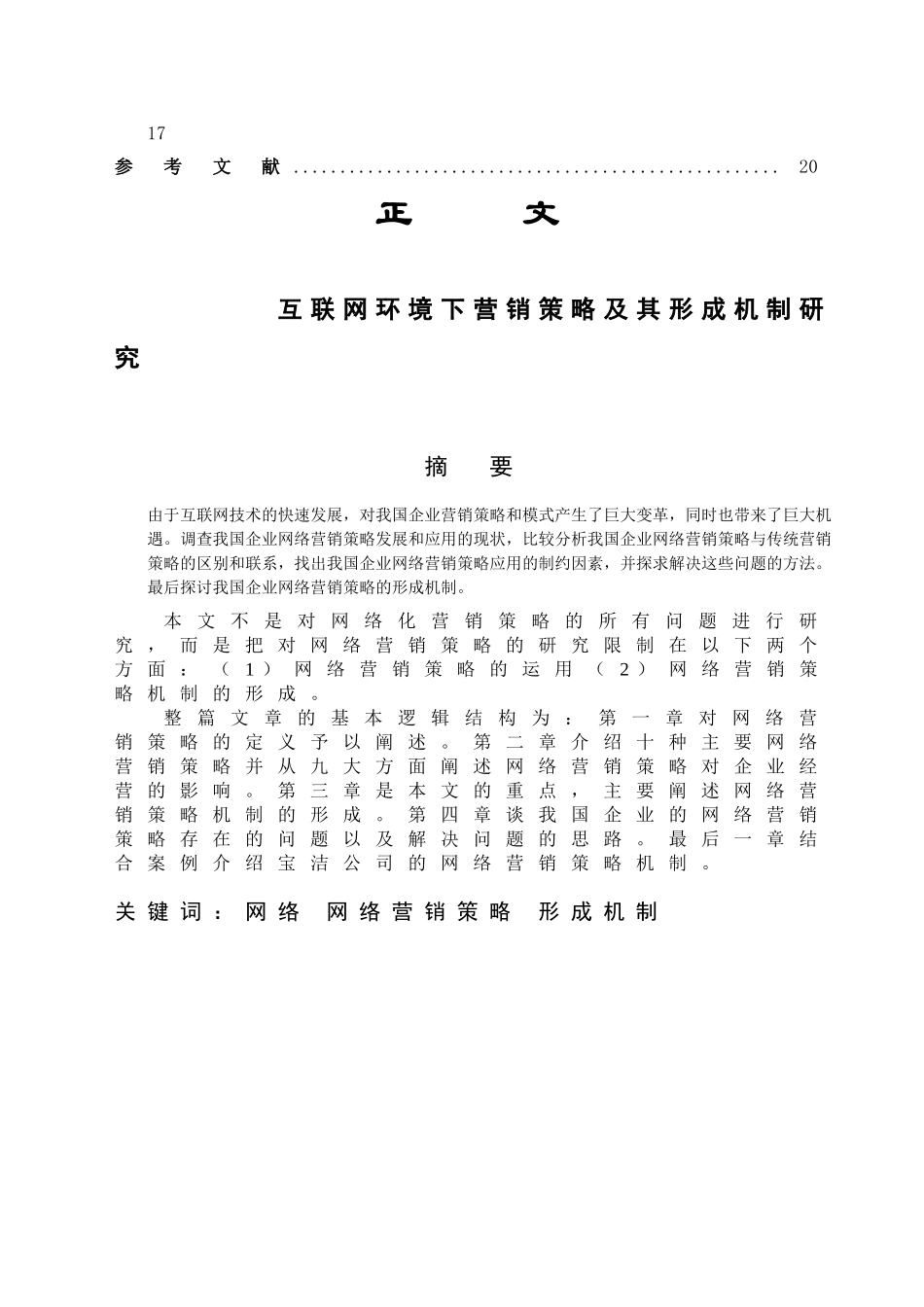 17

参考文献 .................................................. 20

正 文

互联网环境下营销策略及其形成机制研究

摘 要

由于互联网技术的快速发展，对我国企业营销策略和模式产生了巨大变革，同时也带来了巨大机遇。调查我国企业网络营销策略发展和应用的现状，比较分析我国企业网络营销策略与传统营销策略的区别和联系，找出我国企业网络营销策略应用的制约因素，并探求解决这些问题的方法。最后探讨我国企业网络营销策略的形成机制。

本文不是对网络化营销策略的所有问题进行研究，而是把对网络营销策略的研究限制在以下两个方面：（1）网络营销策略的运用（2）网络营销策略机制的形成。

整篇文章的基本逻辑结构为：第一章对网络营销策略的定义予以阐述。第二章介绍十种主要网络营销策略并从九大方面阐述网络营销策略对企业经营的影响。第三章是本文的重点，主要阐述网络营销策略机制的形成。第四章谈我国企业的网络营销策略存在的问题以及解决问题的思路。最后一章结合案例介绍宝洁公司的网络营销策略机制。

关键词：网络 网络营销策略 形成机制